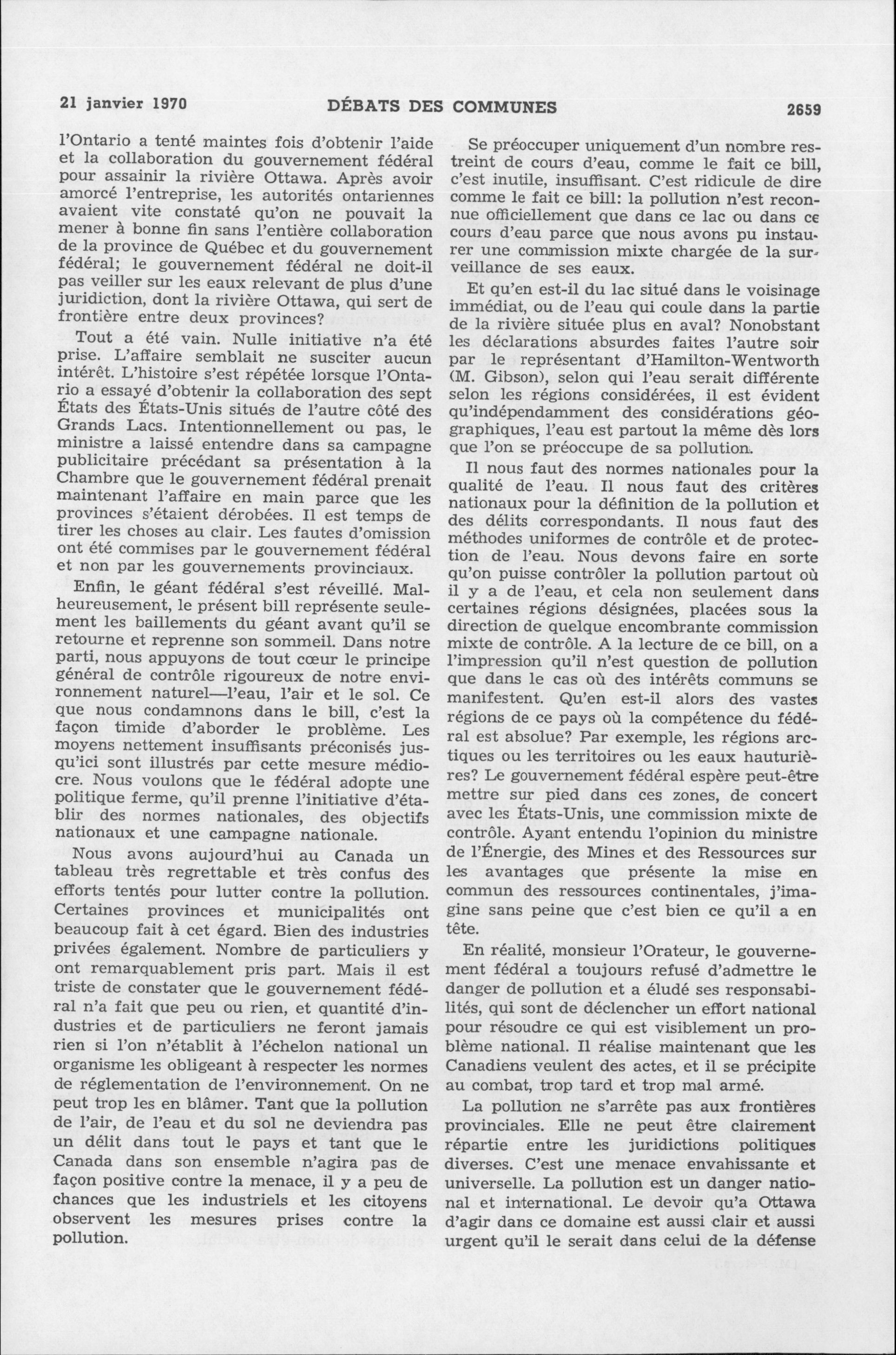 21 janvier 1970 DÉBATS DES COMMUNES 2659

l'Ontario a tenté maintes fois d'obtenir l'aide et la collaboration du gouvernement fédéral pour assainir la rivière Ottawa. Après avoir amorcé l'entreprise, les autorités ontariennes avaient vite constaté qu'on ne pouvait la mener à bonne fin sans l'entière collaboration de la province de Québec et du gouvernement fédéral; le gouvernement fédéral ne doit-il pas veiller sur les eaux relevant de plus d'une juridiction, dont la rivière Ottawa, qui sert de frontière entre deux provinces?

Tout a été vain. Nulle initiative n'a été prise. L'affaire semblait ne susciter aucun intérêt. L'histoire s'est répétée lorsque l'Ontario a essayé d'obtenir la collaboration des sept États des États-Unis situés de l'autre côté des Grands Lacs. Intentionnellement ou pas, le ministre a laissé entendre dans sa campagne publicitaire précédant sa présentation à la Chambre que le gouvernement fédéral prenait maintenant l'affaire en main parce que les provinces s'étaient dérobées. Il est temps de tirer les choses au clair. Les fautes d'omission ont été commises par le gouvernement fédéral et non par les gouvernements provinciaux.

Enfin, le géant fédéral s'est réveillé. Malheureusement, le présent bill représente seulement les baillements du géant avant qu'il se retourne et reprenne son sommeil. Dans notre parti, nous appuyons de tout cœur le principe général de contrôle rigoureux de notre environnement naturel—l'eau, l'air et le sol. Ce que nous condamnons dans le bill, c'est la façon timide d'aborder le problème. Les moyens nettement insuffisants préconisés jusqu'ici sont illustrés par cette mesure médiocre. Nous voulons que le fédéral adopte une politique ferme, qu'il prenne l'initiative d'établir des normes nationales, des objectifs nationaux et une campagne nationale.

Nous avons aujourd'hui au Canada un tableau très regrettable et très confus des efforts tentés pour lutter contre la pollution. Certaines provinces et municipalités ont beaucoup fait à cet égard. Bien des industries privées également. Nombre de particuliers y ont remarquablement pris part. Mais il est triste de constater que le gouvernement fédéral n'a fait que peu ou rien, et quantité d'industries et de particuliers ne feront jamais rien si l'on n'établit à l'échelon national un organisme les obligeant à respecter les normes de réglementation de l'environnement. On ne peut trop les en blâmer. Tant que la pollution de l'air, de l'eau et du sol ne deviendra pas un délit dans tout le pays et tant que le Canada dans son ensemble n'agira pas de façon positive contre la menace, il y a peu de chances que les industriels et les citoyens observent les mesures prises contre la pollution.

Se préoccuper uniquement d'un nombre restreint de cours d'eau, comme le fait ce bill, c'est inutile, insuffisant. C'est ridicule de dire comme le fait ce bill: la pollution n'est reconnue officiellement que dans ce lac ou dans ce cours d'eau parce que nous avons pu instaurer une commission mixte chargée de la surveillance de ses eaux.

Et qu'en est-il du lac situé dans le voisinage immédiat, ou de l'eau qui coule dans la partie de la rivière située plus en aval? Nonobstant les déclarations absurdes faites l'autre soir par le représentant d'Hamilton-Wentworth (M. Gibson), selon qui l'eau serait différente selon les régions considérées, il est évident qu'indépendamment des considérations géographiques, l'eau est partout la même dès lors que l'on se préoccupe de sa pollution.

Il nous faut des normes nationales pour la qualité de l'eau. Il nous faut des critères nationaux pour la définition de la pollution et des délits correspondants. Il nous faut des méthodes uniformes de contrôle et de protection de l'eau. Nous devons faire en sorte qu'on puisse contrôler la pollution partout où il y a de l'eau, et cela non seulement dans certaines régions désignées, placées sous la direction de quelque encombrante commission mixte de contrôle. A la lecture de ce bill, on a l'impression qu'il n'est question de pollution que dans le cas où des intérêts communs se manifestent. Qu'en est-il alors des vastes régions de ce pays où la compétence du fédéral est absolue? Par exemple, les régions arctiques ou les territoires ou les eaux hauturières? Le gouvernement fédéral espère peut-être mettre sur pied dans ces zones, de concert avec les États-Unis, une commission mixte de contrôle. Ayant entendu l'opinion du ministre de l'Énergie, des Mines et des Ressources sur les avantages que présente la mise en commun des ressources continentales, j'imagine sans peine que c'est bien ce qu'il a en tête.

En réalité, monsieur l'Orateur, le gouvernement fédéral a toujours refusé d'admettre le danger de pollution et a éludé ses responsabilités, qui sont de déclencher un effort national pour résoudre ce qui est visiblement un problème national. Il réalise maintenant que les Canadiens veulent des actes, et il se précipite au combat, trop tard et trop mal armé.

La pollution ne s'arrête pas aux frontières provinciales. Elle ne peut être clairement répartie entre les juridictions politiques diverses. C'est une menace envahissante et universelle. La pollution est un danger national et international. Le devoir qu'a Ottawa d'agir dans ce domaine est aussi clair et aussi urgent qu'il le serait dans celui de la défense